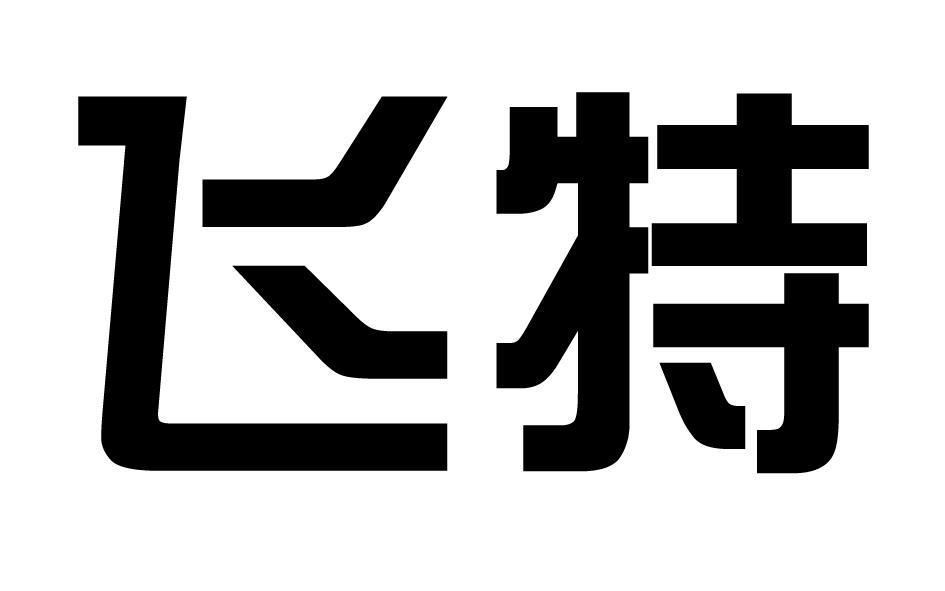 飞特